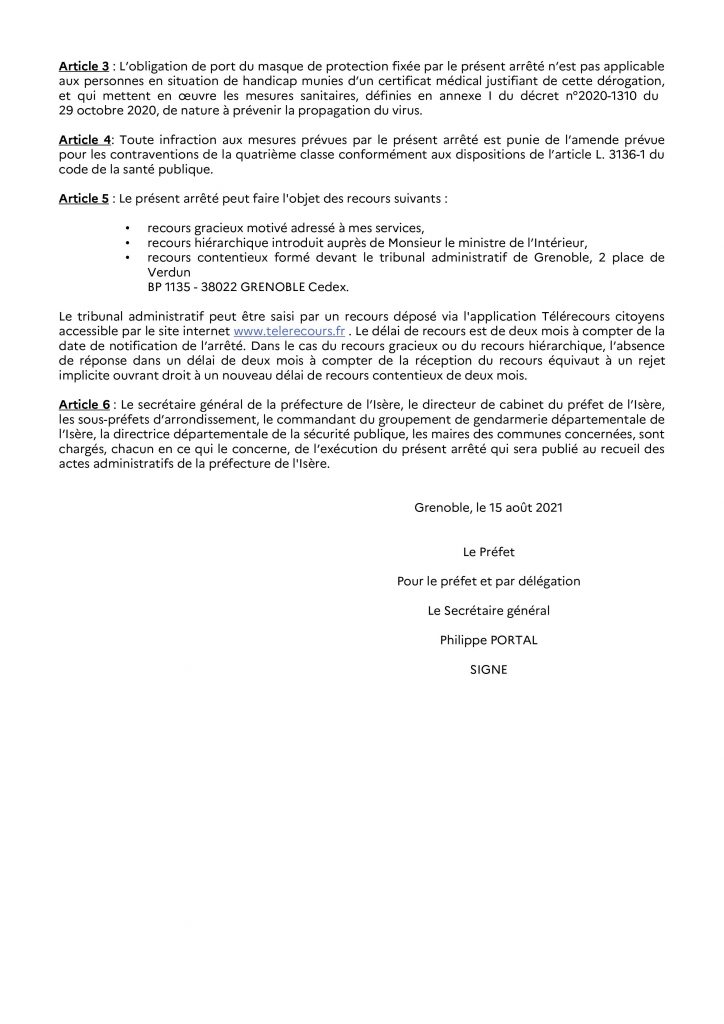 Article 3 : L'obligation de port du masque de protection fixée par le présent arrêté n'est pas applicable aux personnes en situation de handicap munies d'un certificat médical justifiant de cette dérogation, et qui mettent en œuvre les mesures sanitaires, définies en annexe I du décret n°2020-1310 du 29 octobre 2020, de nature à prévenir la propagation du virus.

Article 4: Toute infraction aux mesures prévues par le présent arrêté est punie de l'amende prévue pour les contraventions de la quatrième classe conformément aux dispositions de l'article L. 3136-1 du code de la santé publique.

Article 5 : Le présent arrêté peut faire l'objet des recours suivants :

• recours gracieux motivé adressé à mes services,
• recours hiérarchique introduit auprès de Monsieur le ministre de l'Intérieur,
• recours contentieux formé devant le tribunal administratif de Grenoble, 2 place de Verdun
BP 1135 - 38022 GRENOBLE Cedex.

Le tribunal administratif peut être saisi par un recours déposé via l'application Télérecours citoyens accessible par le site internet www.telerecours.fr . Le délai de recours est de deux mois à compter de la date de notification de l'arrêté. Dans le cas du recours gracieux ou du recours hiérarchique, l'absence de réponse dans un délai de deux mois à compter de la réception du recours équivaut à un rejet implicite ouvrant droit à un nouveau délai de recours contentieux de deux mois.

Article 6 : Le secrétaire général de la préfecture de l'Isère, le directeur de cabinet du préfet de l'Isère, les sous-préfets d'arrondissement, le commandant du groupement de gendarmerie départementale de l'Isère, la directrice départementale de la sécurité publique, les maires des communes concernées, sont chargés, chacun en ce qui le concerne, de l'exécution du présent arrêté qui sera publié au recueil des actes administratifs de la préfecture de l'Isère.

Grenoble, le 15 août 2021

Le Préfet

Pour le préfet et par délégation

Le Secrétaire général

Philippe PORTAL

SIGNE